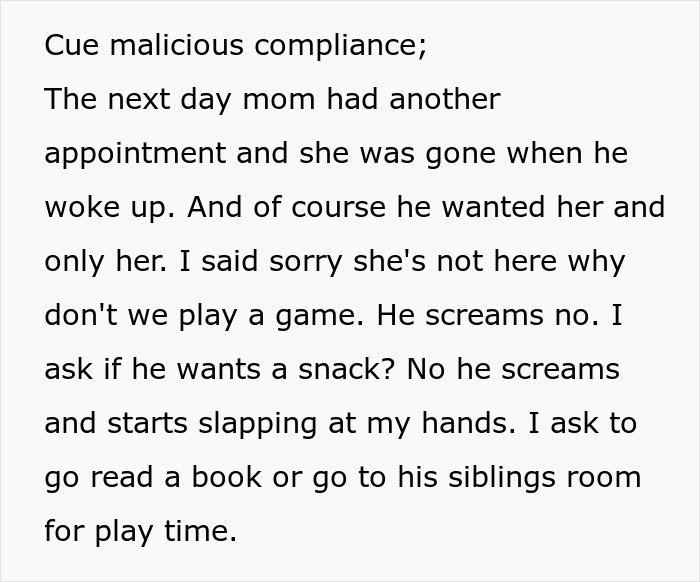 Cue malicious compliance;
The next day mom had another appointment and she was gone when he woke up. And of course he wanted her and only her. I said sorry she's not here why don't we play a game. He screams no. I ask if he wants a snack? No he screams and starts slapping at my hands. I ask to go read a book or go to his siblings room for play time.